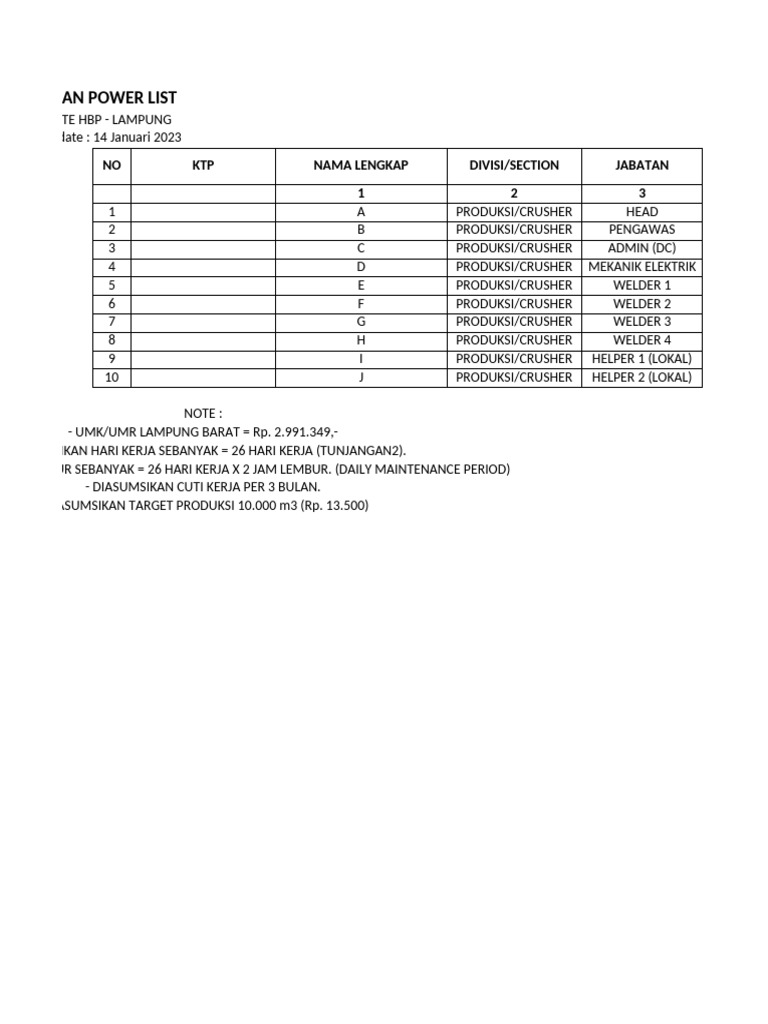 AN POWER LIST
TE HBP - LAMPUNG
late : 14 Januari 2023

| NO | KTP | NAMA LENGKAP | DIVISI/SECTION | JABATAN |
|---|---|---|---|---|
| | | 1 | 2 | 3 |
| 1 | | A | PRODUKSI/CRUSHER | HEAD |
| 2 | | B | PRODUKSI/CRUSHER | PENGAWAS |
| 3 | | C | PRODUKSI/CRUSHER | ADMIN (DC) |
| 4 | | D | PRODUKSI/CRUSHER | MEKANIK ELEKTRIK |
| 5 | | E | PRODUKSI/CRUSHER | WELDER 1 |
| 6 | | F | PRODUKSI/CRUSHER | WELDER 2 |
| 7 | | G | PRODUKSI/CRUSHER | WELDER 3 |
| 8 | | H | PRODUKSI/CRUSHER | WELDER 4 |
| 9 | | I | PRODUKSI/CRUSHER | HELPER 1 (LOKAL) |
| 10 | | J | PRODUKSI/CRUSHER | HELPER 2 (LOKAL) |

NOTE :
- UMK/UMR LAMPUNG BARAT = Rp. 2.991.349,-
IKAN HARI KERJA SEBANYAK = 26 HARI KERJA (TUNJANGAN2).
JR SEBANYAK = 26 HARI KERJA X 2 JAM LEMBUR. (DAILY MAINTENANCE PERIOD)
- DIASUMSIKAN CUTI KERJA PER 3 BULAN.
ASUMSIKAN TARGET PRODUKSI 10.000 m3 (Rp. 13.500)